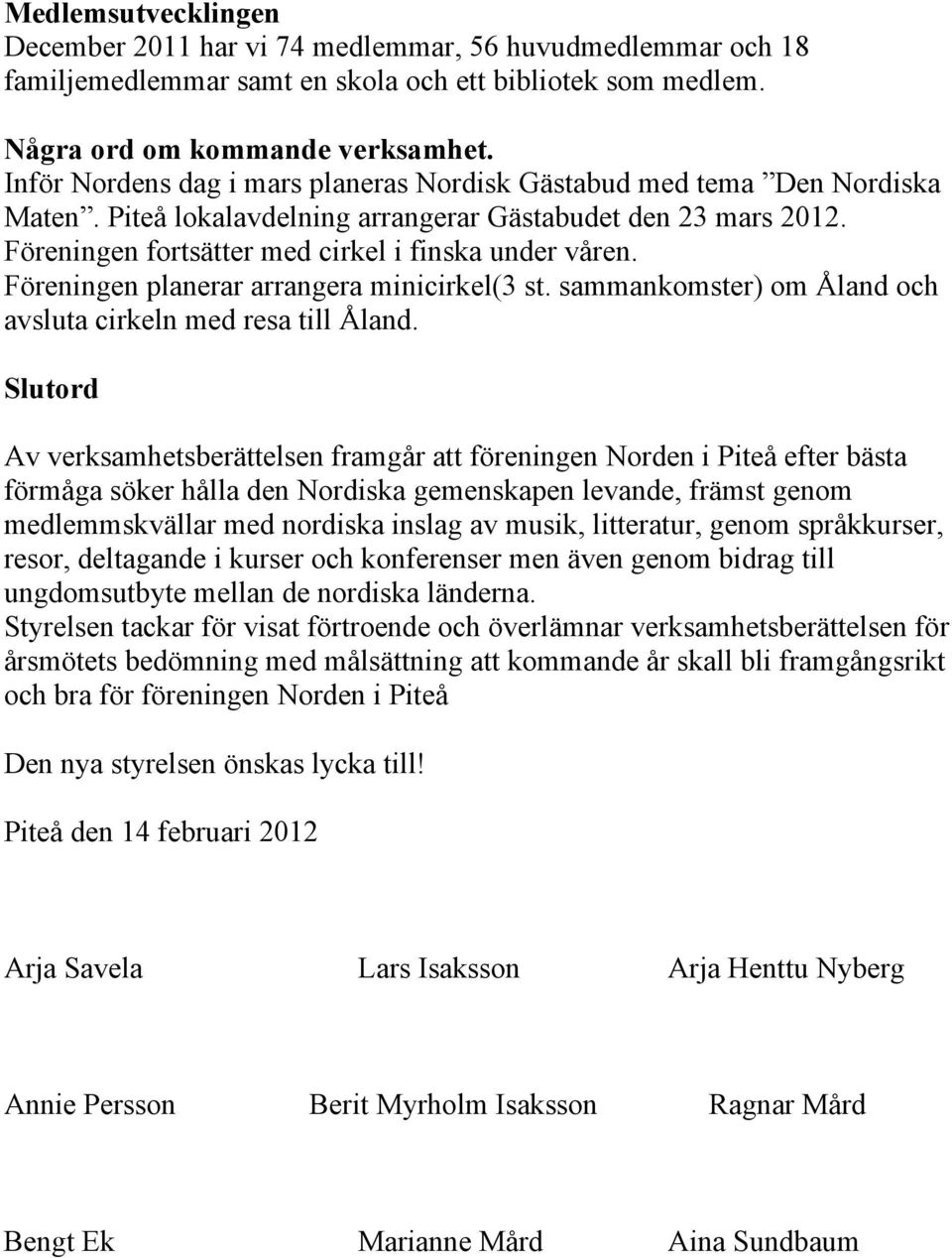 **Medlemsutvecklingen**
December 2011 har vi 74 medlemmar, 56 huvudmedlemmar och 18 familjemedlemmar samt en skola och ett bibliotek som medlem.

**Några ord om kommande verksamhet.**
Inför Nordens dag i mars planeras Nordisk Gästabud med tema ”Den Nordiska Maten”. Piteå lokalavdelning arrangerar Gästabudet den 23 mars 2012.
Föreningen fortsätter med cirkel i finska under våren.
Föreningen planerar arrangera minicirkel(3 st. sammankomster) om Åland och avsluta cirkeln med resa till Åland.

**Slutord**

Av verksamhetsberättelsen framgår att föreningen Norden i Piteå efter bästa förmåga söker hålla den Nordiska gemenskapen levande, främst genom medlemmskvällar med nordiska inslag av musik, litteratur, genom språkkurser, resor, deltagande i kurser och konferenser men även genom bidrag till ungdomsutbyte mellan de nordiska länderna.
Styrelsen tackar för visat förtroende och överlämnar verksamhetsberättelsen för årsmötets bedömning med målsättning att kommande år skall bli framgångsrikt och bra för föreningen Norden i Piteå

Den nya styrelsen önskas lycka till!

Piteå den 14 februari 2012

Arja Savela Lars Isaksson Arja Henttu Nyberg

Annie Persson Berit Myrholm Isaksson Ragnar Mård

Bengt Ek Marianne Mård Aina Sundbaum